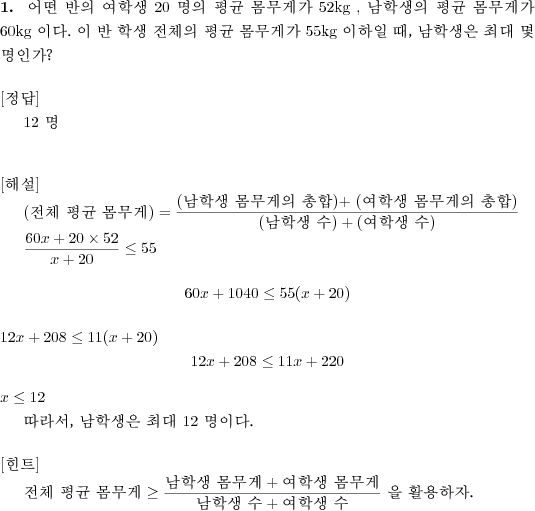 **1.** 어떤 반의 여학생 20 명의 평균 몸무게가 52kg , 남학생의 평균 몸무게가 60kg 이다. 이 반 학생 전체의 평균 몸무게가 55kg 이하일 때, 남학생은 최대 몇 명인가?

[정답]
12 명

[해설]
$(\text{전체 평균 몸무게}) = \frac{(\text{남학생 몸무게의 총합}) + (\text{여학생 몸무게의 총합})}{(\text{남학생 수}) + (\text{여학생 수})}$
$\frac{60x + 20 \times 52}{x + 20} \leq 55$

$60x + 1040 \leq 55(x + 20)$

$12x + 208 \leq 11(x + 20)$

$12x + 208 \leq 11x + 220$

$x \leq 12$
따라서, 남학생은 최대 12 명이다.

[힌트]
전체 평균 몸무게 $\geq \frac{\text{남학생 몸무게} + \text{여학생 몸무게}}{\text{남학생 수} + \text{여학생 수}}$ 을 활용하자.